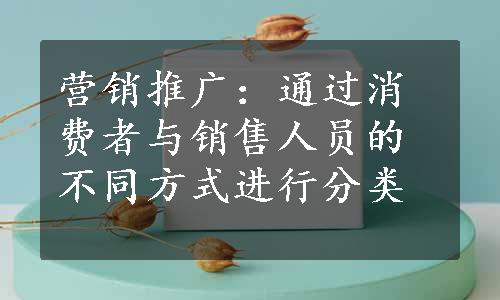 营销推广：通过消费者与销售人员的不同方式进行分类